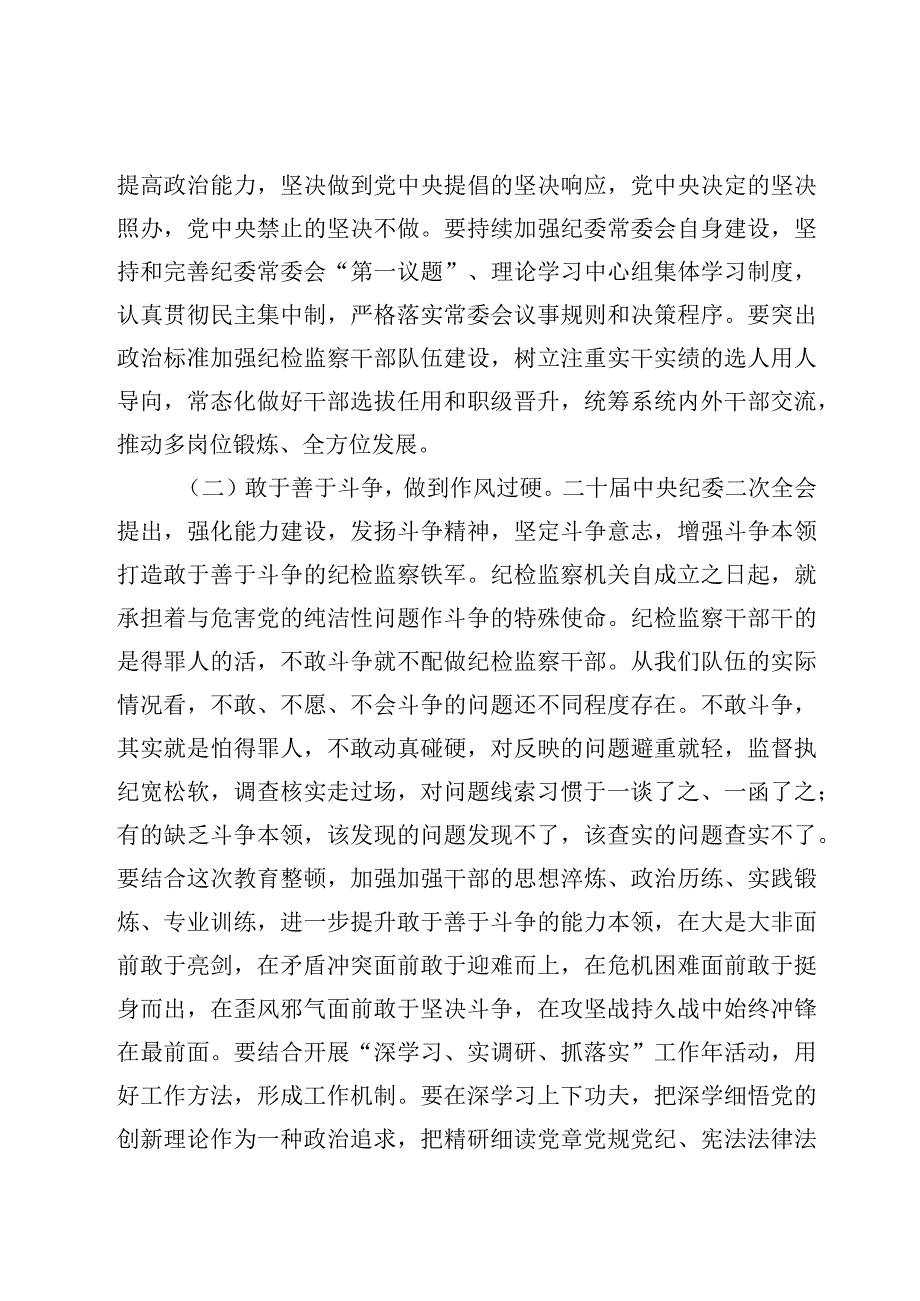 提高政治能力，坚决做到党中央提倡的坚决响应，党中央决定的坚决照办，党中央禁止的坚决不做。要持续加强纪委常委会自身建设，坚持和完善纪委常委会“第一议题”、理论学习中心组集体学习制度，认真贯彻民主集中制，严格落实常委会议事规则和决策程序。要突出政治标准加强纪检监察干部队伍建设，树立注重实干实绩的选人用人导向，常态化做好干部选拔任用和职级晋升，统筹系统内外干部交流，推动多岗位锻炼、全方位发展。

（二）敢于善于斗争，做到作风过硬。二十届中央纪委二次全会提出，强化能力建设，发扬斗争精神，坚定斗争意志，增强斗争本领打造敢于善于斗争的纪检监察铁军。纪检监察机关自成立之日起，就承担着与危害党的纯洁性问题作斗争的特殊使命。纪检监察干部干的是得罪人的活，不敢斗争就不配做纪检监察干部。从我们队伍的实际情况看，不敢、不愿、不会斗争的问题还不同程度存在。不敢斗争，其实就是怕得罪人，不敢动真碰硬，对反映的问题避重就轻，监督执纪宽松软，调查核实走过场，对问题线索习惯于一谈了之、一函了之；有的缺乏斗争本领，该发现的问题发现不了，该查实的问题查实不了。要结合这次教育整顿，加强加强干部的思想淬炼、政治历练、实践锻炼、专业训练，进一步提升敢于善于斗争的能力本领，在大是大非面前敢于亮剑，在矛盾冲突面前敢于迎难而上，在危机困难面前敢于挺身而出，在歪风邪气面前敢于坚决斗争，在攻坚战持久战中始终冲锋在最前面。要结合开展“深学习、实调研、抓落实”工作年活动，用好工作方法，形成工作机制。要在深学习上下功夫，把深学细悟党的创新理论作为一种政治追求，把精研细读党章党规党纪、宪法法律法